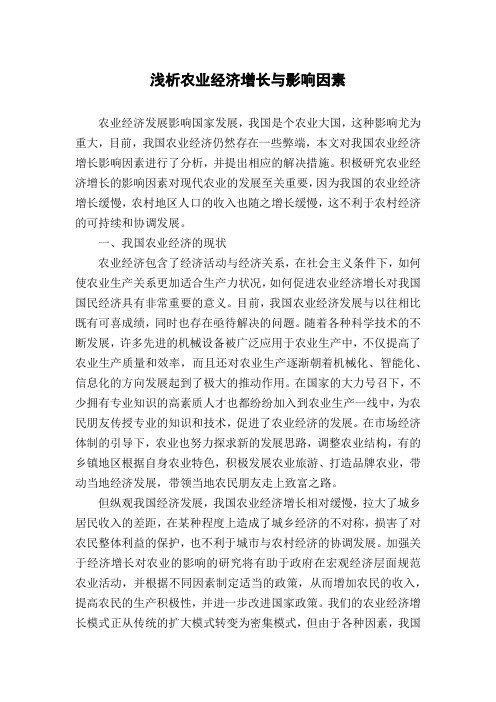 浅析农业经济增长与影响因素

农业经济发展影响国家发展，我国是个农业大国，这种影响尤为重大，目前，我国农业经济仍然存在一些弊端，本文对我国农业经济增长影响因素进行了分析，并提出相应的解决措施。积极研究农业经济增长的影响因素对现代农业的发展至关重要，因为我国的农业经济增长缓慢，农村地区人口的收入也随之增长缓慢，这不利于农村经济的可持续和协调发展。

一、我国农业经济的现状

农业经济包含了经济活动与经济关系，在社会主义条件下，如何使农业生产关系更加适合生产力状况，如何促进农业经济增长对我国国民经济具有非常重要的意义。目前，我国农业经济发展与以往相比既有可喜成绩，同时也存在亟待解决的问题。随着各种科学技术的不断发展，许多先进的机械设备被广泛应用于农业生产中，不仅提高了农业生产质量和效率，而且还对农业生产逐渐朝着机械化、智能化、信息化的方向发展起到了极大的推动作用。在国家的大力号召下，不少拥有专业知识的高素质人才也都纷纷加入到农业生产一线中，为农民朋友传授专业的知识和技术，促进了农业经济的发展。在市场经济体制的引导下，农业也努力探求新的发展思路，调整农业结构，有的乡镇地区根据自身农业特色，积极发展农业旅游、打造品牌农业，带动当地经济发展，带领当地农民朋友走上致富之路。

但纵观我国经济发展，我国农业经济增长相对缓慢，拉大了城乡居民收入的差距，在某种程度上造成了城乡经济的不对称，损害了对农民整体利益的保护，也不利于城市与农村经济的协调发展。加强关于经济增长对农业的影响的研究将有助于政府在宏观经济层面规范农业活动，并根据不同因素制定适当的政策，从而增加农民的收入，提高农民的生产积极性，并进一步改进国家政策。我们的农业经济增长模式正从传统的扩大模式转变为密集模式，但由于各种因素，我国